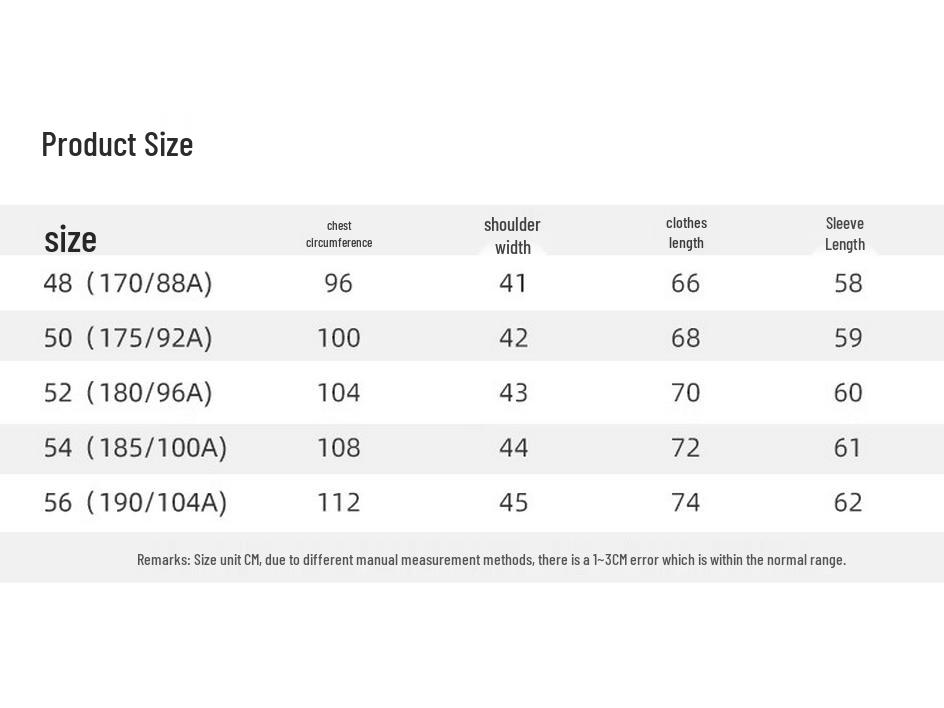 Product Size

| size | chest circumference | shoulder width | clothes length | Sleeve Length |
|---|---|---|---|---|
| 48（170/88A) | 96 | 41 | 66 | 58 |
| 50（175/92A) | 100 | 42 | 68 | 59 |
| 52（180/96A) | 104 | 43 | 70 | 60 |
| 54（185/100A) | 108 | 44 | 72 | 61 |
| 56（190/104A) | 112 | 45 | 74 | 62 |

Remarks: Size unit CM, due to different manual measurement methods, there is a 1~3CM error which is within the normal range.